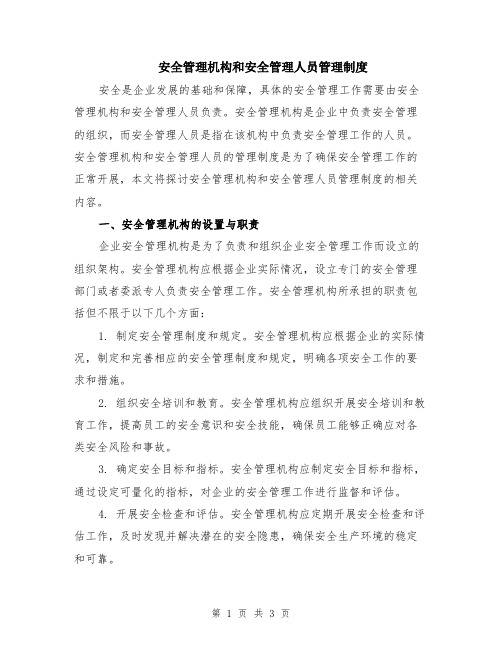 安全管理机构和安全管理人员管理制度

安全是企业发展的基础和保障，具体的安全管理工作需要由安全管理机构和安全管理人员负责。安全管理机构是企业中负责安全管理的组织，而安全管理人员是指在该机构中负责安全管理工作的人员。安全管理机构和安全管理人员的管理制度是为了确保安全管理工作的正常开展，本文将探讨安全管理机构和安全管理人员管理制度的相关内容。

一、安全管理机构的设置与职责

企业安全管理机构是为了负责和组织企业安全管理工作而设立的组织架构。安全管理机构应根据企业实际情况，设立专门的安全管理部门或者委派专人负责安全管理工作。安全管理机构所承担的职责包括但不限于以下几个方面：

1. 制定安全管理制度和规定。安全管理机构应根据企业的实际情况，制定和完善相应的安全管理制度和规定，明确各项安全工作的要求和措施。

2. 组织安全培训和教育。安全管理机构应组织开展安全培训和教育工作，提高员工的安全意识和安全技能，确保员工能够正确应对各类安全风险和事故。

3. 确定安全目标和指标。安全管理机构应制定安全目标和指标，通过设定可量化的指标，对企业的安全管理工作进行监督和评估。

4. 开展安全检查和评估。安全管理机构应定期开展安全检查和评估工作，及时发现并解决潜在的安全隐患，确保安全生产环境的稳定和可靠。

第 1 页 共 3 页